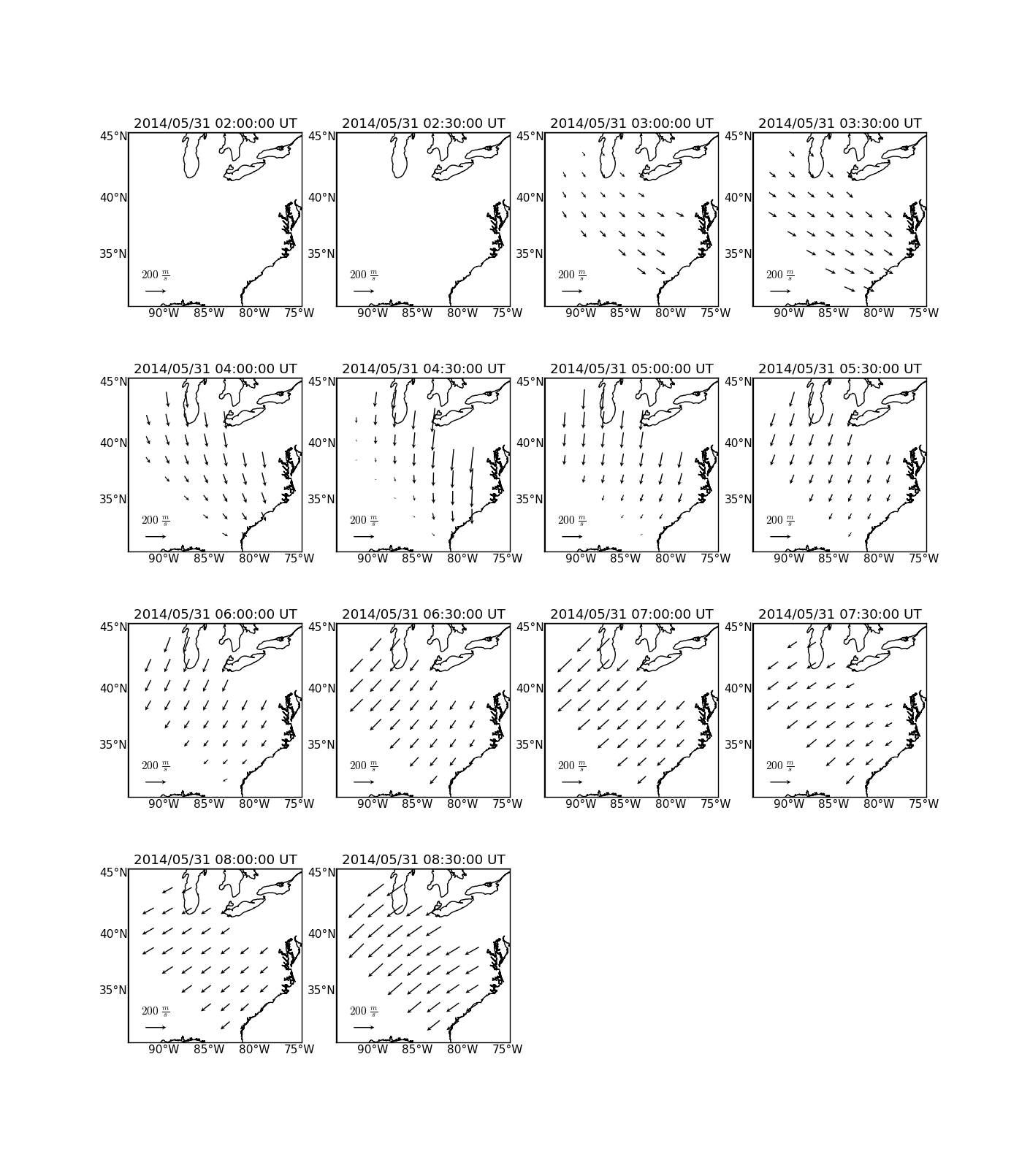 2014/05/31 02:00:00 UT
45°N
40°N
35°N
$200\ \frac{m}{s}$
90°W 85°W 80°W 75°W

2014/05/31 02:30:00 UT
45°N
40°N
35°N
$200\ \frac{m}{s}$
90°W 85°W 80°W 75°W

2014/05/31 03:00:00 UT
45°N
40°N
35°N
$200\ \frac{m}{s}$
90°W 85°W 80°W 75°W

2014/05/31 03:30:00 UT
45°N
40°N
35°N
$200\ \frac{m}{s}$
90°W 85°W 80°W 75°W

2014/05/31 04:00:00 UT
45°N
40°N
35°N
$200\ \frac{m}{s}$
90°W 85°W 80°W 75°W

2014/05/31 04:30:00 UT
45°N
40°N
35°N
$200\ \frac{m}{s}$
90°W 85°W 80°W 75°W

2014/05/31 05:00:00 UT
45°N
40°N
35°N
$200\ \frac{m}{s}$
90°W 85°W 80°W 75°W

2014/05/31 05:30:00 UT
45°N
40°N
35°N
$200\ \frac{m}{s}$
90°W 85°W 80°W 75°W

2014/05/31 06:00:00 UT
45°N
40°N
35°N
$200\ \frac{m}{s}$
90°W 85°W 80°W 75°W

2014/05/31 06:30:00 UT
45°N
40°N
35°N
$200\ \frac{m}{s}$
90°W 85°W 80°W 75°W

2014/05/31 07:00:00 UT
45°N
40°N
35°N
$200\ \frac{m}{s}$
90°W 85°W 80°W 75°W

2014/05/31 07:30:00 UT
45°N
40°N
35°N
$200\ \frac{m}{s}$
90°W 85°W 80°W 75°W

2014/05/31 08:00:00 UT
45°N
40°N
35°N
$200\ \frac{m}{s}$
90°W 85°W 80°W 75°W

2014/05/31 08:30:00 UT
45°N
40°N
35°N
$200\ \frac{m}{s}$
90°W 85°W 80°W 75°W